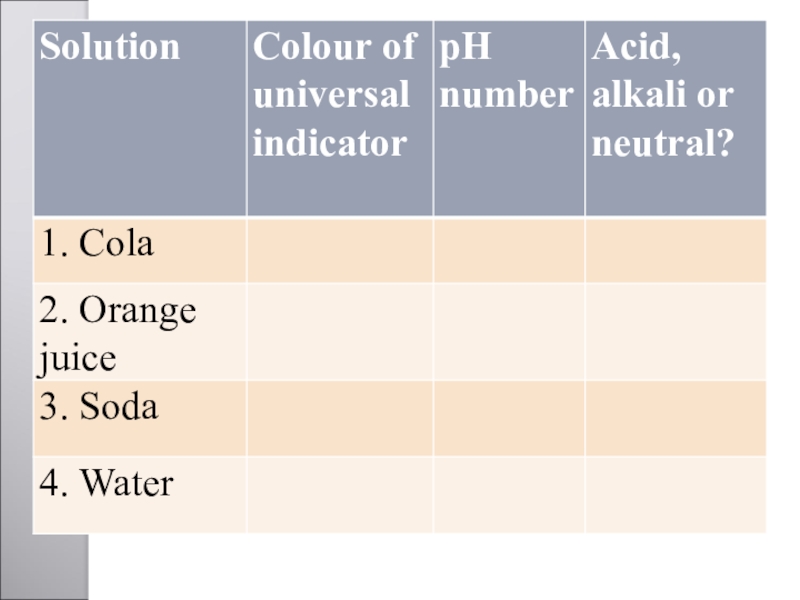 | Solution | Colour of universal indicator | pH number | Acid, alkali or neutral? |
|---|---|---|---|
| 1. Cola | | | |
| 2. Orange juice | | | |
| 3. Soda | | | |
| 4. Water | | | |